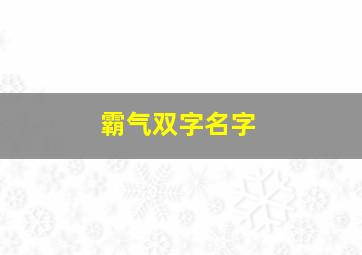 霸气双字名字